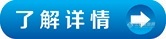 了解详情